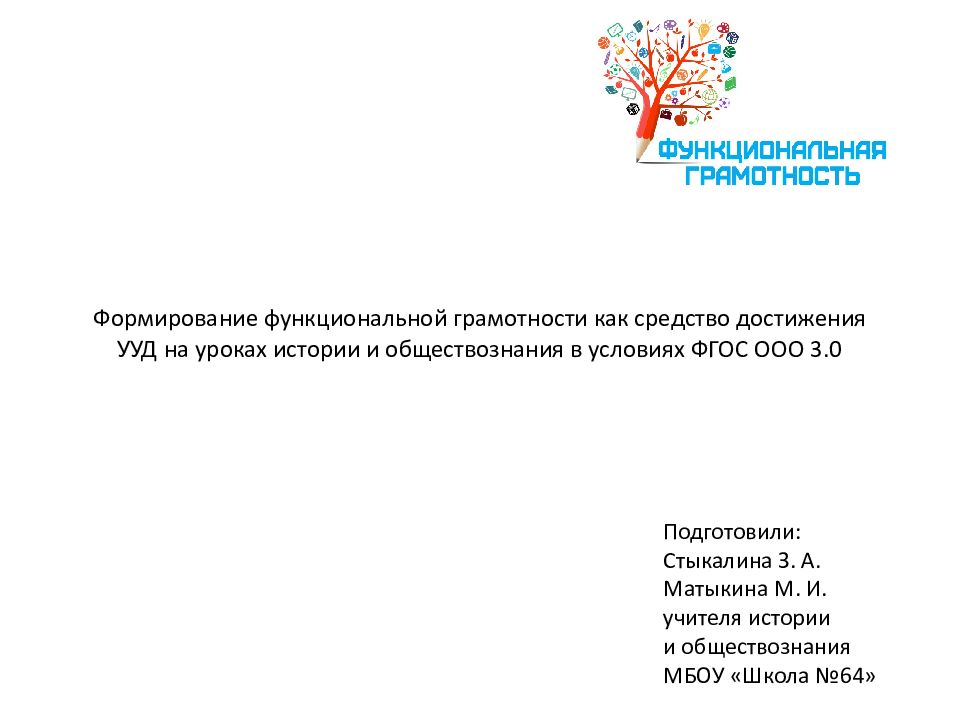 ФУНКЦИОНАЛЬНАЯ ГРАМОТНОСТЬ

Формирование функциональной грамотности как средство достижения УУД на уроках истории и обществознания в условиях ФГОС ООО 3.0

Подготовили:
Стыкалина З. А.
Матыкина М. И.
учителя истории
и обществознания
МБОУ «Школа №64»